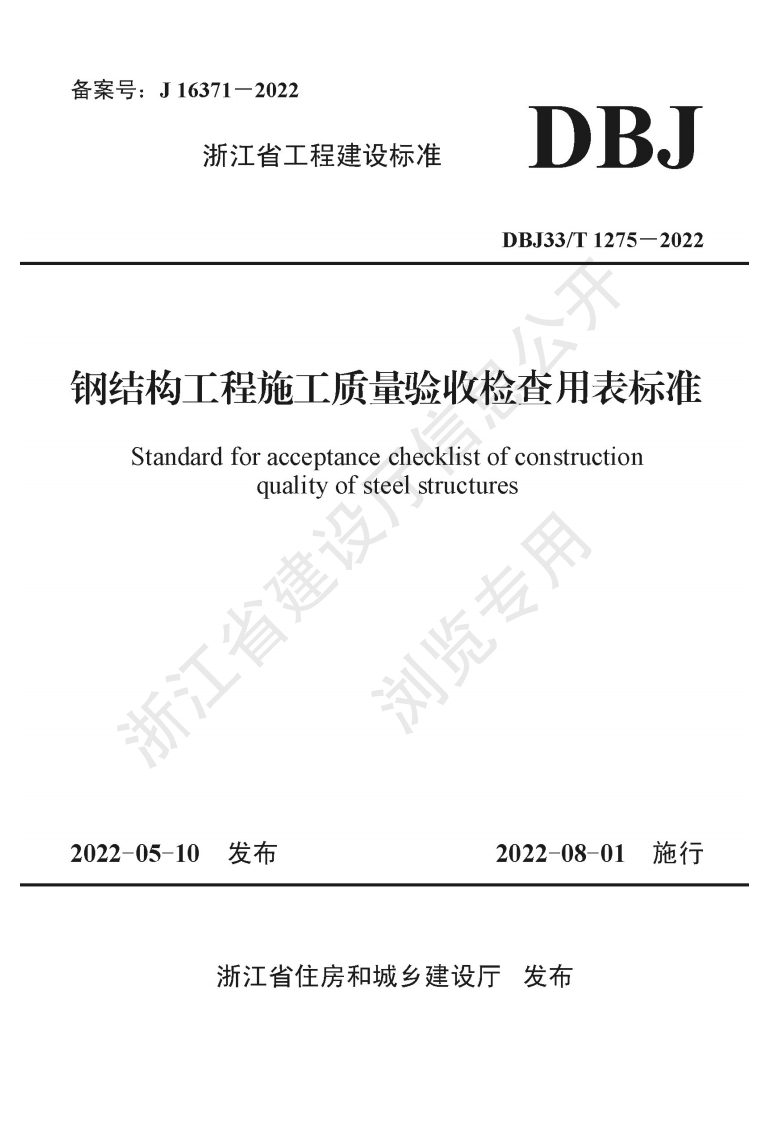 备案号：J 16371－2022

浙江省工程建设标准

DBJ

DBJ33/T 1275－2022

钢结构工程施工质量验收检查用表标准

Standard for acceptance checklist of construction quality of steel structures

2022-05-10 发布

2022-08-01 施行

浙江省住房和城乡建设厅 发布

浙江省建设厅信息公开

浏览专用